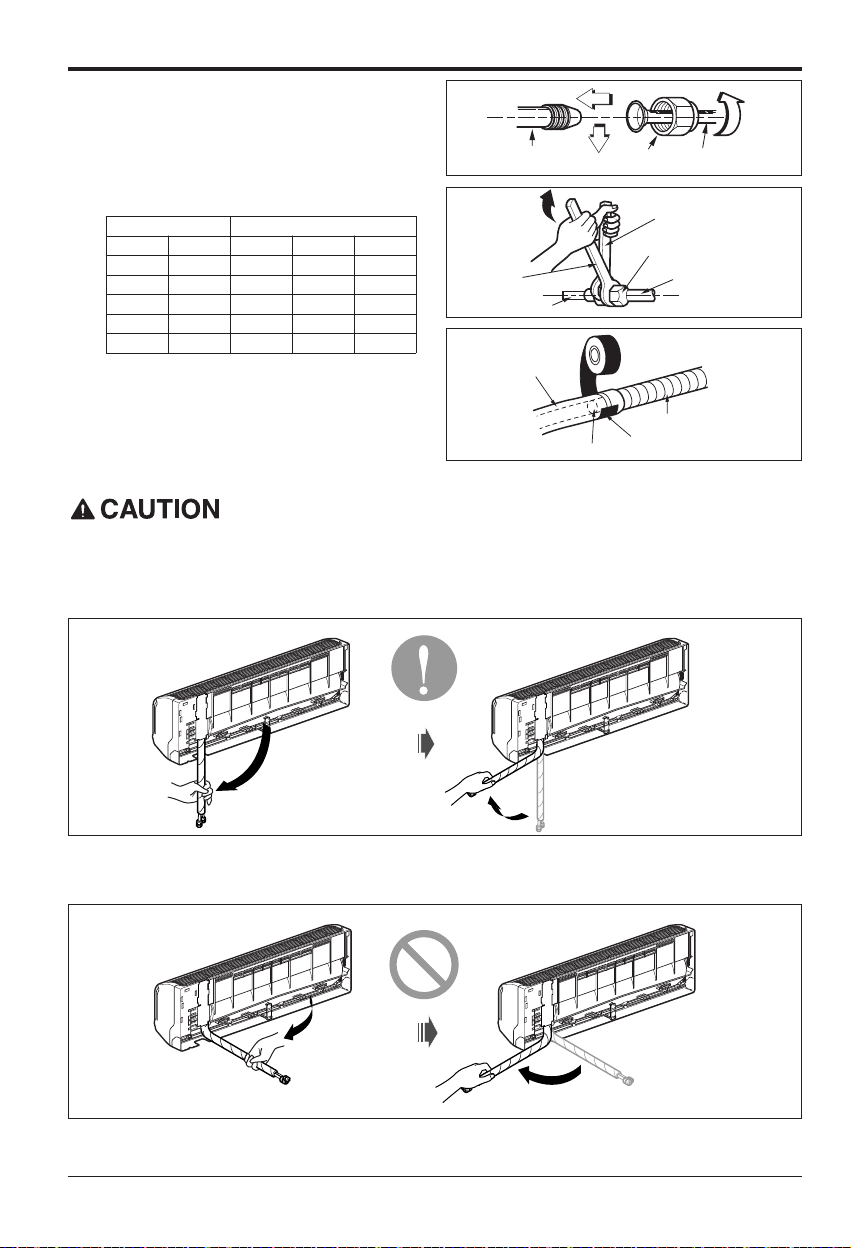 CAUTION